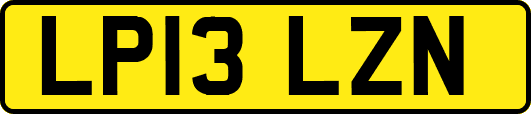 LP13 LZN